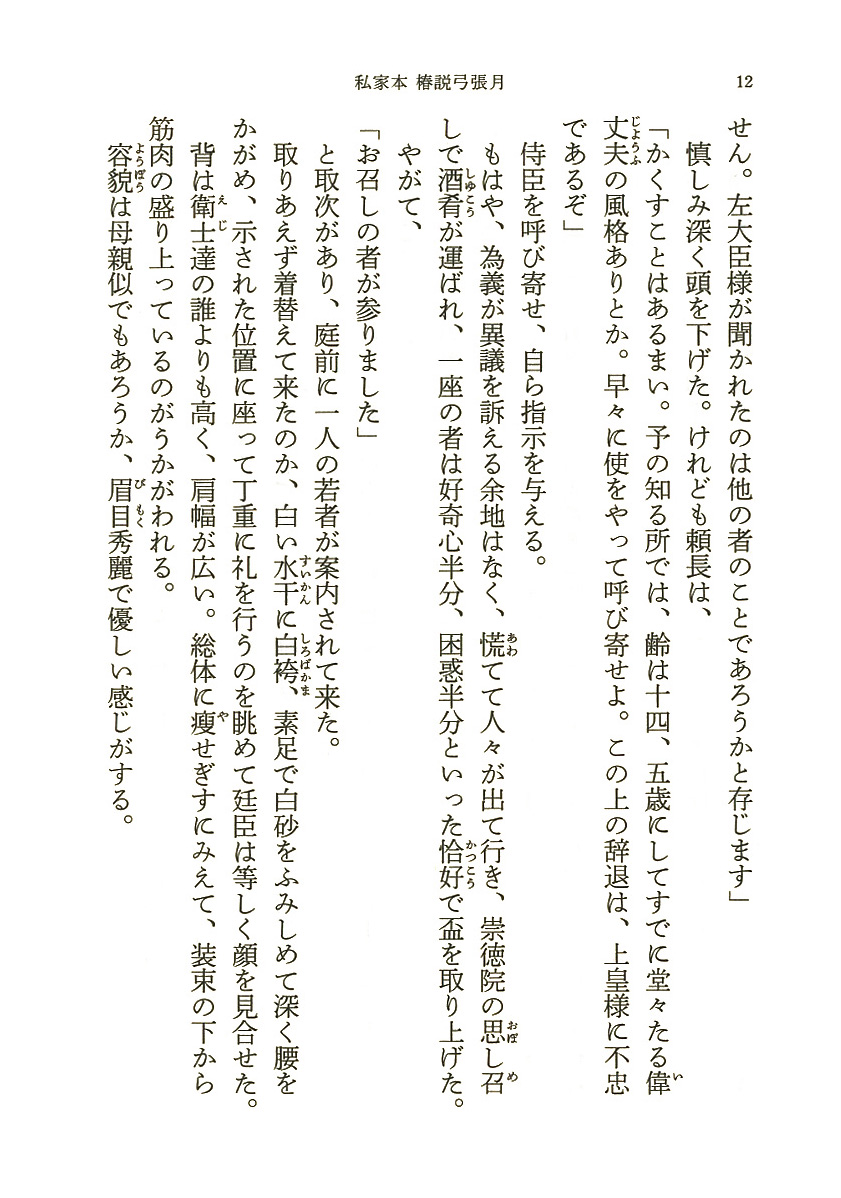 私家本 椿説弓張月　12

せん。左大臣様が聞かれたのは他の者のことであろうかと存じます」

慎しみ深く頭を下げた。けれども頼長は、

「かくすことはあるまい。予の知る所では、齢は十四、五歳にしてすでに堂々たる偉丈夫の風格ありとか。早々に使をやって呼び寄せよ。この上の辞退は、上皇様に不忠であるぞ」

侍臣を呼び寄せ、自ら指示を与える。

もはや、為義が異議を訴える余地はなく、慌てて人々が出て行き、崇徳院の思し召しで酒肴が運ばれ、一座の者は好奇心半分、困惑半分といった恰好で盃を取り上げた。

やがて、

「お召しの者が参りました」

と取次があり、庭前に一人の若者が案内されて来た。

取りあえず着替えて来たのか、白い水干に白袴、素足で白砂をふみしめて深く腰をかがめ、示された位置に座って丁重に礼を行うのを眺めて廷臣は等しく顔を見合せた。

背は衛士達の誰よりも高く、肩幅が広い。総体に痩せぎすにみえて、装束の下から筋肉の盛り上っているのがうかがわれる。

容貌は母親似でもあろうか、眉目秀麗で優しい感じがする。